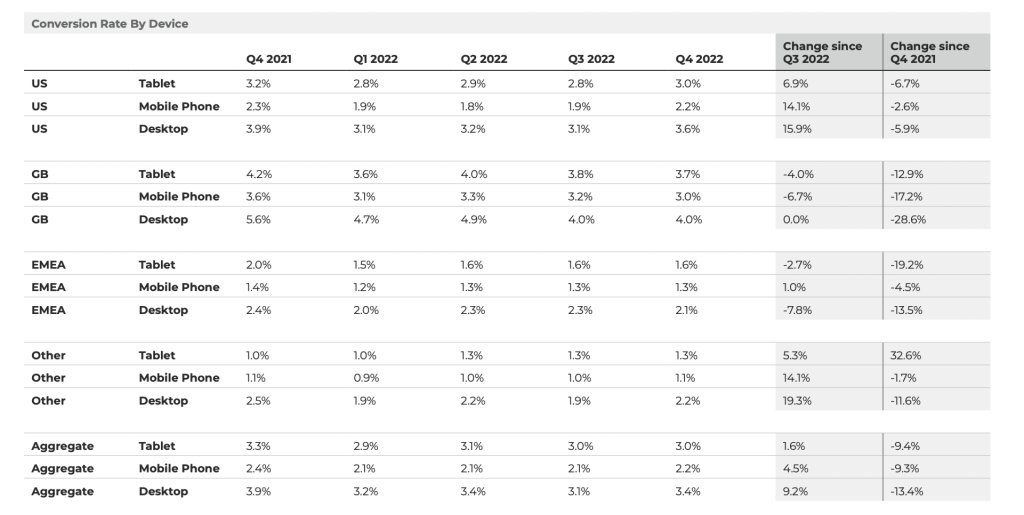 Conversion Rate By Device

| | | Q4 2021 | Q1 2022 | Q2 2022 | Q3 2022 | Q4 2022 | Change since Q3 2022 | Change since Q4 2021 |
|---|---|---|---|---|---|---|---|---|
| US | Tablet | 3.2% | 2.8% | 2.9% | 2.8% | 3.0% | 6.9% | -6.7% |
| US | Mobile Phone | 2.3% | 1.9% | 1.8% | 1.9% | 2.2% | 14.1% | -2.6% |
| US | Desktop | 3.9% | 3.1% | 3.2% | 3.1% | 3.6% | 15.9% | -5.9% |
| GB | Tablet | 4.2% | 3.6% | 4.0% | 3.8% | 3.7% | -4.0% | -12.9% |
| GB | Mobile Phone | 3.6% | 3.1% | 3.3% | 3.2% | 3.0% | -6.7% | -17.2% |
| GB | Desktop | 5.6% | 4.7% | 4.9% | 4.0% | 4.0% | 0.0% | -28.6% |
| EMEA | Tablet | 2.0% | 1.5% | 1.6% | 1.6% | 1.6% | -2.7% | -19.2% |
| EMEA | Mobile Phone | 1.4% | 1.2% | 1.3% | 1.3% | 1.3% | 1.0% | -4.5% |
| EMEA | Desktop | 2.4% | 2.0% | 2.3% | 2.3% | 2.1% | -7.8% | -13.5% |
| Other | Tablet | 1.0% | 1.0% | 1.3% | 1.3% | 1.3% | 5.3% | 32.6% |
| Other | Mobile Phone | 1.1% | 0.9% | 1.0% | 1.0% | 1.1% | 14.1% | -1.7% |
| Other | Desktop | 2.5% | 1.9% | 2.2% | 1.9% | 2.2% | 19.3% | -11.6% |
| Aggregate | Tablet | 3.3% | 2.9% | 3.1% | 3.0% | 3.0% | 1.6% | -9.4% |
| Aggregate | Mobile Phone | 2.4% | 2.1% | 2.1% | 2.1% | 2.2% | 4.5% | -9.3% |
| Aggregate | Desktop | 3.9% | 3.2% | 3.4% | 3.1% | 3.4% | 9.2% | -13.4% |